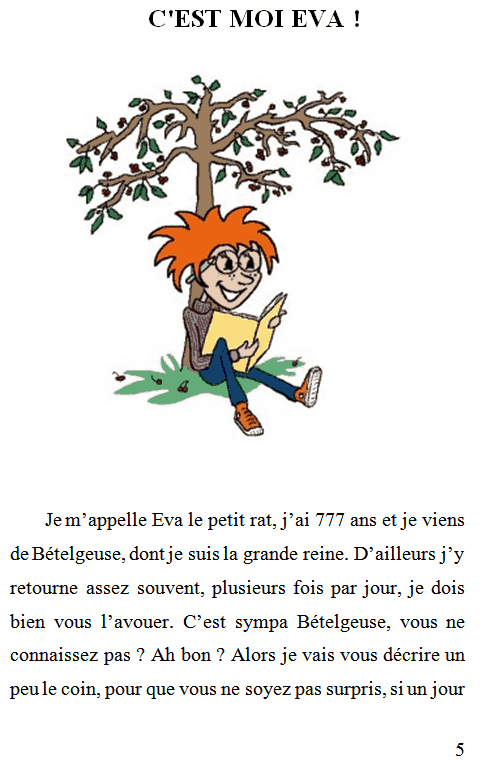 C'EST MOI EVA !

Je m’appelle Eva le petit rat, j’ai 777 ans et je viens de Bételgeuse, dont je suis la grande reine. D’ailleurs j’y retourne assez souvent, plusieurs fois par jour, je dois bien vous l’avouer. C’est sympa Bételgeuse, vous ne connaissez pas ? Ah bon ? Alors je vais vous décrire un peu le coin, pour que vous ne soyez pas surpris, si un jour

5